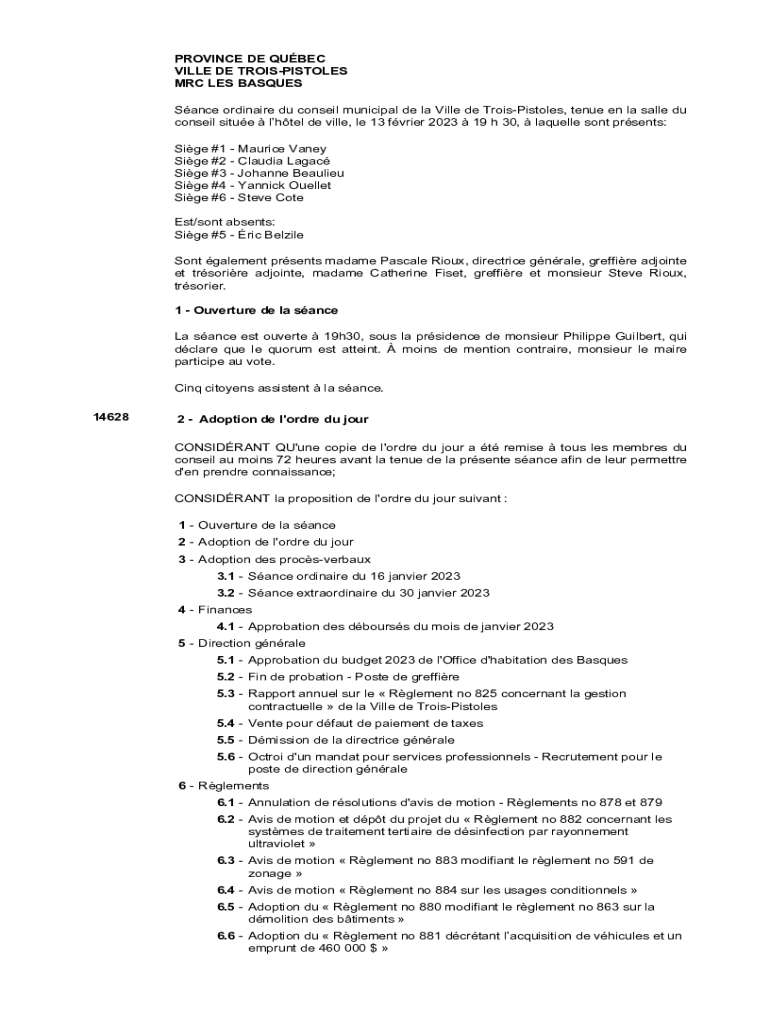 PROVINCE DE QUÉBEC
VILLE DE TROIS-PISTOLES
MRC LES BASQUES

Séance ordinaire du conseil municipal de la Ville de Trois-Pistoles, tenue en la salle du conseil située à l'hôtel de ville, le 13 février 2023 à 19 h 30, à laquelle sont présents:

Siège #1 - Maurice Vaney
Siège #2 - Claudia Lagacé
Siège #3 - Johanne Beaulieu
Siège #4 - Yannick Ouellet
Siège #6 - Steve Cote

Est/sont absents:
Siège #5 - Éric Belzile

Sont également présents madame Pascale Rioux, directrice générale, greffière adjointe et trésorière adjointe, madame Catherine Fiset, greffière et monsieur Steve Rioux, trésorier.

1 - Ouverture de la séance

La séance est ouverte à 19h30, sous la présidence de monsieur Philippe Guilbert, qui déclare que le quorum est atteint. À moins de mention contraire, monsieur le maire participe au vote.

Cinq citoyens assistent à la séance.

14628

2 - Adoption de l'ordre du jour

CONSIDÉRANT QU'une copie de l'ordre du jour a été remise à tous les membres du conseil au moins 72 heures avant la tenue de la présente séance afin de leur permettre d'en prendre connaissance;

CONSIDÉRANT la proposition de l'ordre du jour suivant :

1 - Ouverture de la séance
2 - Adoption de l'ordre du jour
3 - Adoption des procès-verbaux
3.1 - Séance ordinaire du 16 janvier 2023
3.2 - Séance extraordinaire du 30 janvier 2023
4 - Finances
4.1 - Approbation des déboursés du mois de janvier 2023
5 - Direction générale
5.1 - Approbation du budget 2023 de l'Office d'habitation des Basques
5.2 - Fin de probation - Poste de greffière
5.3 - Rapport annuel sur le « Règlement no 825 concernant la gestion contractuelle » de la Ville de Trois-Pistoles
5.4 - Vente pour défaut de paiement de taxes
5.5 - Démission de la directrice générale
5.6 - Octroi d'un mandat pour services professionnels - Recrutement pour le poste de direction générale
6 - Règlements
6.1 - Annulation de résolutions d'avis de motion - Règlements no 878 et 879
6.2 - Avis de motion et dépôt du projet du « Règlement no 882 concernant les systèmes de traitement tertiaire de désinfection par rayonnement ultraviolet »
6.3 - Avis de motion « Règlement no 883 modifiant le règlement no 591 de zonage »
6.4 - Avis de motion « Règlement no 884 sur les usages conditionnels »
6.5 - Adoption du « Règlement no 880 modifiant le règlement no 863 sur la démolition des bâtiments »
6.6 - Adoption du « Règlement no 881 décrétant l'acquisition de véhicules et un emprunt de 460 000 $ »